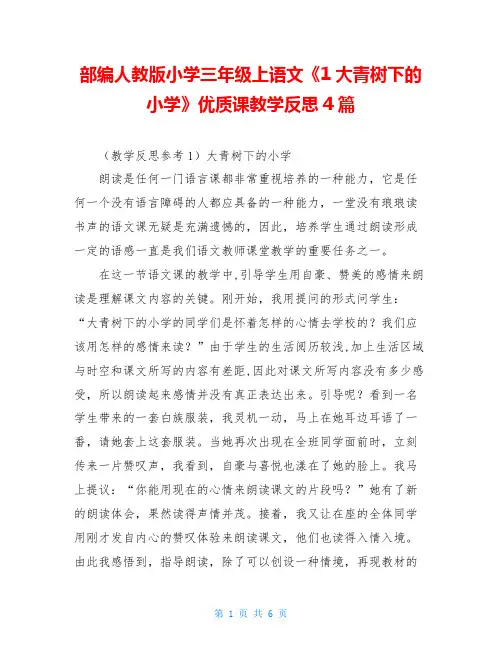 部编人教版小学三年级上语文《1 大青树下的小学》优质课教学反思 4 篇

（教学反思参考 1）大青树下的小学

朗读是任何一门语言课都非常重视培养的一种能力，它是任何一个没有语言障碍的人都应具备的一种能力，一堂没有琅琅读书声的语文课无疑是充满遗憾的，因此，培养学生通过朗读形成一定的语感一直是我们语文教师课堂教学的重要任务之一。

在这一节语文课的教学中,引导学生用自豪、赞美的感情来朗读是理解课文内容的关键。刚开始，我用提问的形式问学生：“大青树下的小学的同学们是怀着怎样的心情去学校的？我们应该用怎样的感情来读？”由于学生的生活阅历较浅,加上生活区域与时空和课文所写的内容有差距,因此对课文所写内容没有多少感受，所以朗读起来感情并没有真正表达出来。引导呢？看到一名学生带来的一套白族服装，我灵机一动，马上在她耳边耳语了一番，请她套上这套服装。当她再次出现在全班同学面前时，立刻传来一片赞叹声，我看到，自豪与喜悦也漾在了她的脸上。我马上提议：“你能用现在的心情来朗读课文的片段吗？”她有了新的朗读体会，果然读得声情并茂。接着，我又让在座的全体同学用刚才发自内心的赞叹体验来朗读课文，他们也读得入情入境。由此我感悟到，指导朗读，除了可以创设一种情境，再现教材的

第 1 页 共 6 页